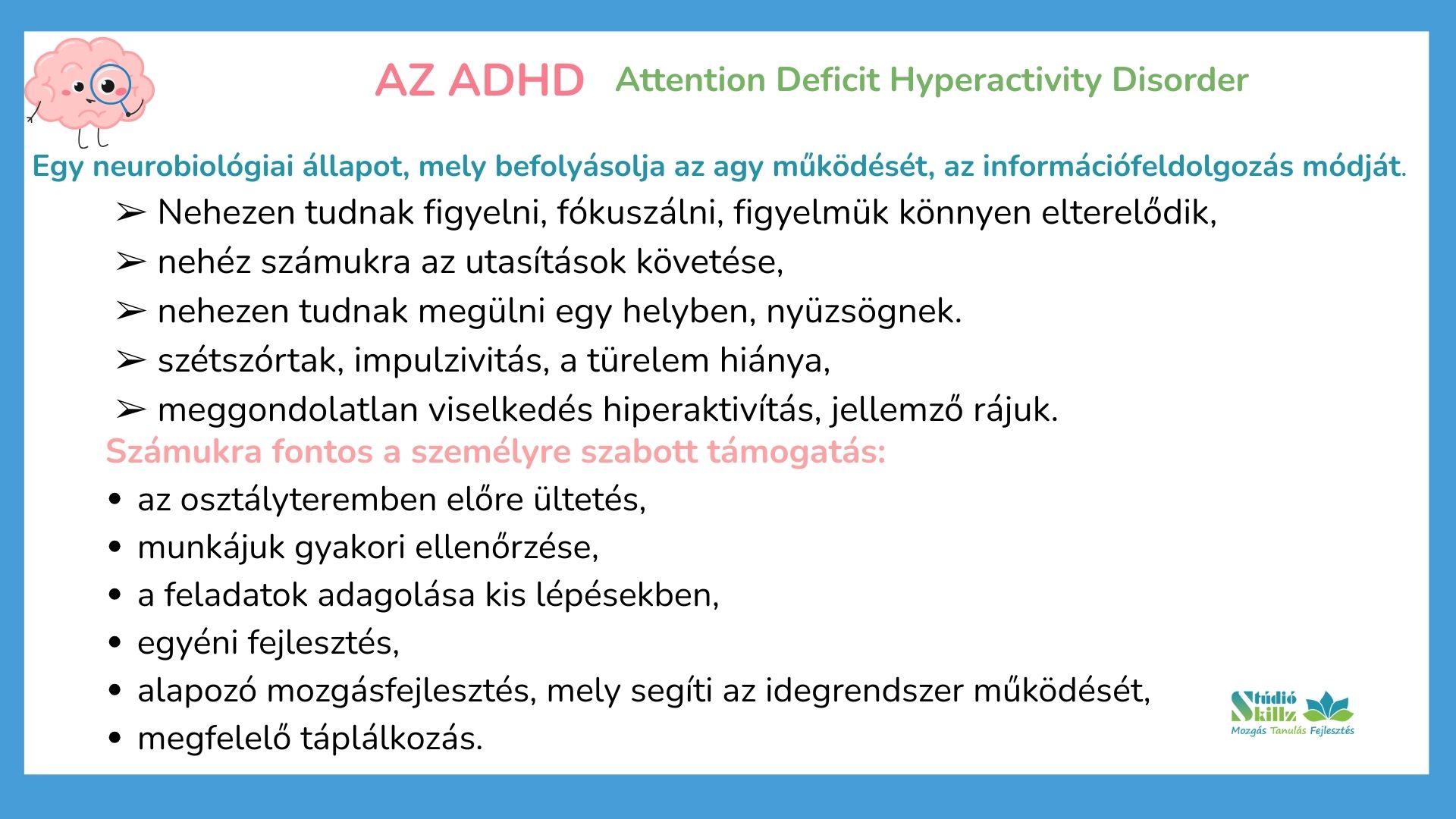 AZ ADHD Attention Deficit Hyperactivity Disorder

Egy neurobiológiai állapot, mely befolyásolja az agy működését, az információfeldolgozás módját.

➢ Nehezen tudnak figyelni, fókuszálni, figyelmük könnyen elterelődik,
➢ nehéz számukra az utasítások követése,
➢ nehezen tudnak megülni egy helyben, nyüzsögnek.
➢ szétszórtak, impulzivitás, a türelem hiánya,
➢ meggondolatlan viselkedés hiperaktivítás, jellemző rájuk.

Számukra fontos a személyre szabott támogatás:

• az osztályteremben előre ültetés,
• munkájuk gyakori ellenőrzése,
• a feladatok adagolása kis lépésekben,
• egyéni fejlesztés,
• alapozó mozgásfejlesztés, mely segíti az idegrendszer működését,
• megfelelő táplálkozás.

Stúdió Skillz
Mozgás Tanulás Fejlesztés